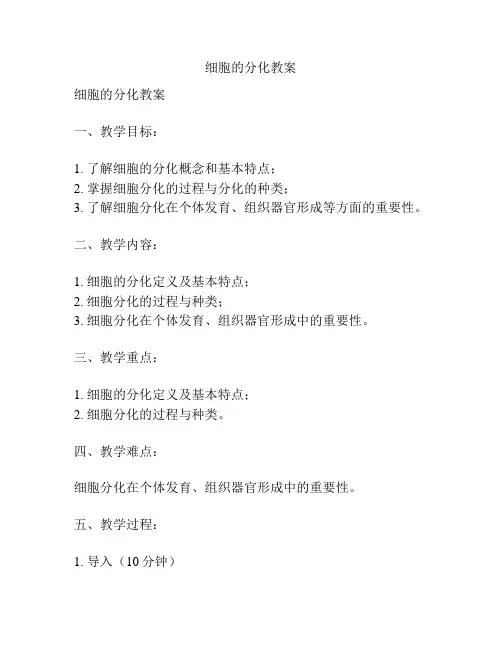 细胞的分化教案

细胞的分化教案

一、教学目标：

1. 了解细胞的分化概念和基本特点；
2. 掌握细胞分化的过程与分化的种类；
3. 了解细胞分化在个体发育、组织器官形成等方面的重要性。

二、教学内容：

1. 细胞的分化定义及基本特点；
2. 细胞分化的过程与种类；
3. 细胞分化在个体发育、组织器官形成中的重要性。

三、教学重点：

1. 细胞的分化定义及基本特点；
2. 细胞分化的过程与种类。

四、教学难点：

细胞分化在个体发育、组织器官形成中的重要性。

五、教学过程：

1. 导入（10 分钟）